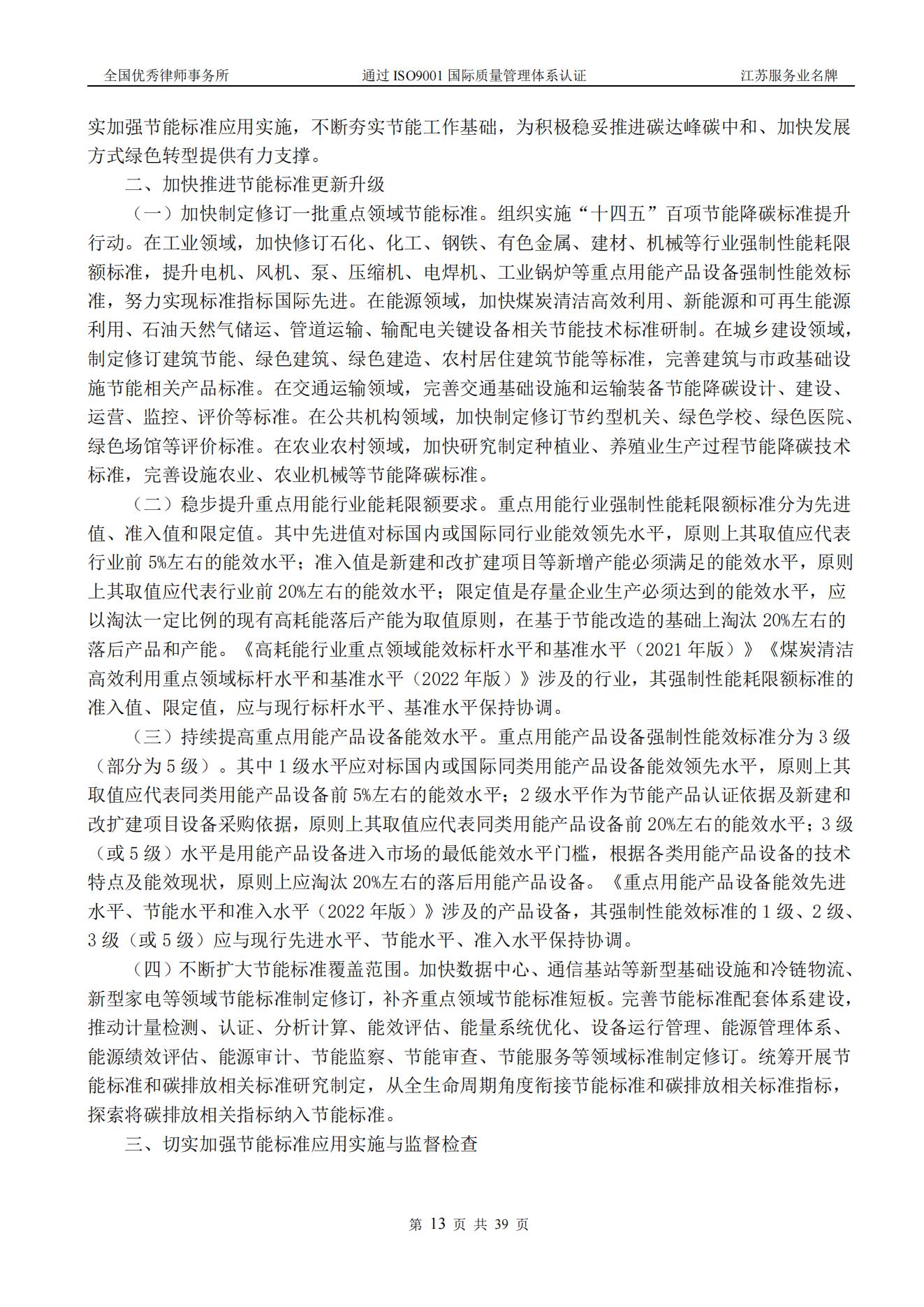 全国优秀律师事务所　　通过 ISO9001 国际质量管理体系认证　　江苏服务业名牌

实加强节能标准应用实施，不断夯实节能工作基础，为积极稳妥推进碳达峰碳中和、加快发展方式绿色转型提供有力支撑。

二、加快推进节能标准更新升级

（一）加快制定修订一批重点领域节能标准。组织实施“十四五”百项节能降碳标准提升行动。在工业领域，加快修订石化、化工、钢铁、有色金属、建材、机械等行业强制性能耗限额标准，提升电机、风机、泵、压缩机、电焊机、工业锅炉等重点用能产品设备强制性能效标准，努力实现标准指标国际先进。在能源领域，加快煤炭清洁高效利用、新能源和可再生能源利用、石油天然气储运、管道运输、输配电关键设备相关节能技术标准研制。在城乡建设领域，制定修订建筑节能、绿色建筑、绿色建造、农村居住建筑节能等标准，完善建筑与市政基础设施节能相关产品标准。在交通运输领域，完善交通基础设施和运输装备节能降碳设计、建设、运营、监控、评价等标准。在公共机构领域，加快制定修订节约型机关、绿色学校、绿色医院、绿色场馆等评价标准。在农业农村领域，加快研究制定种植业、养殖业生产过程节能降碳技术标准，完善设施农业、农业机械等节能降碳标准。

（二）稳步提升重点用能行业能耗限额要求。重点用能行业强制性能耗限额标准分为先进值、准入值和限定值。其中先进值对标国内或国际同行业能效领先水平，原则上其取值应代表行业前 5%左右的能效水平；准入值是新建和改扩建项目等新增产能必须满足的能效水平，原则上其取值应代表行业前 20%左右的能效水平；限定值是存量企业生产必须达到的能效水平，应以淘汰一定比例的现有高耗能落后产能为取值原则，在基于节能改造的基础上淘汰 20%左右的落后产品和产能。《高耗能行业重点领域能效标杆水平和基准水平（2021 年版）》《煤炭清洁高效利用重点领域标杆水平和基准水平（2022 年版）》涉及的行业，其强制性能耗限额标准的准入值、限定值，应与现行标杆水平、基准水平保持协调。

（三）持续提高重点用能产品设备能效水平。重点用能产品设备强制性能效标准分为 3 级（部分为 5 级）。其中 1 级水平应对标国内或国际同类用能产品设备能效领先水平，原则上其取值应代表同类用能产品设备前 5%左右的能效水平；2 级水平作为节能产品认证依据及新建和改扩建项目设备采购依据，原则上其取值应代表同类用能产品设备前 20%左右的能效水平；3 级（或 5 级）水平是用能产品设备进入市场的最低能效水平门槛，根据各类用能产品设备的技术特点及能效现状，原则上应淘汰 20%左右的落后用能产品设备。《重点用能产品设备能效先进水平、节能水平和准入水平（2022 年版）》涉及的产品设备，其强制性能效标准的 1 级、2 级、3 级（或 5 级）应与现行先进水平、节能水平、准入水平保持协调。

（四）不断扩大节能标准覆盖范围。加快数据中心、通信基站等新型基础设施和冷链物流、新型家电等领域节能标准制定修订，补齐重点领域节能标准短板。完善节能标准配套体系建设，推动计量检测、认证、分析计算、能效评估、能量系统优化、设备运行管理、能源管理体系、能源绩效评估、能源审计、节能监察、节能审查、节能服务等领域标准制定修订。统筹开展节能标准和碳排放相关标准研究制定，从全生命周期角度衔接节能标准和碳排放相关标准指标，探索将碳排放相关指标纳入节能标准。

三、切实加强节能标准应用实施与监督检查

第 13 页 共 39 页